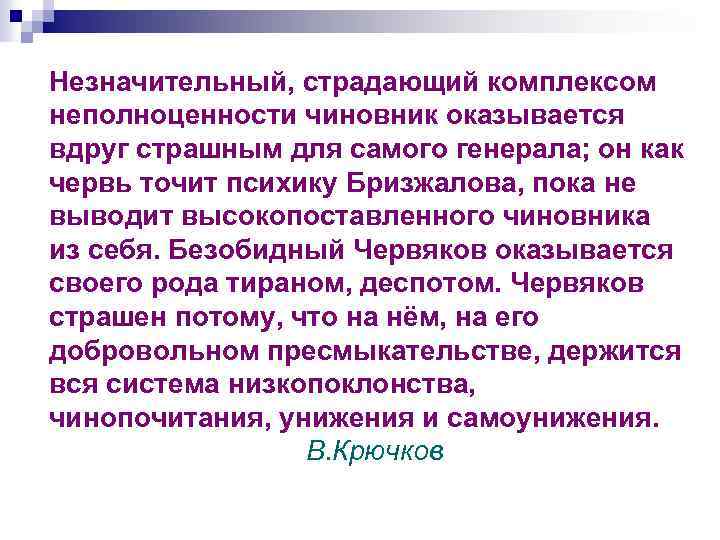 Незначительный, страдающий комплексом неполноценности чиновник оказывается вдруг страшным для самого генерала; он как червь точит психику Бризжалова, пока не выводит высокопоставленного чиновника из себя. Безобидный Червяков оказывается своего рода тираном, деспотом. Червяков страшен потому, что на нём, на его добровольном пресмыкательстве, держится вся система низкопоклонства, чинопочитания, унижения и самоунижения.
В.Крючков